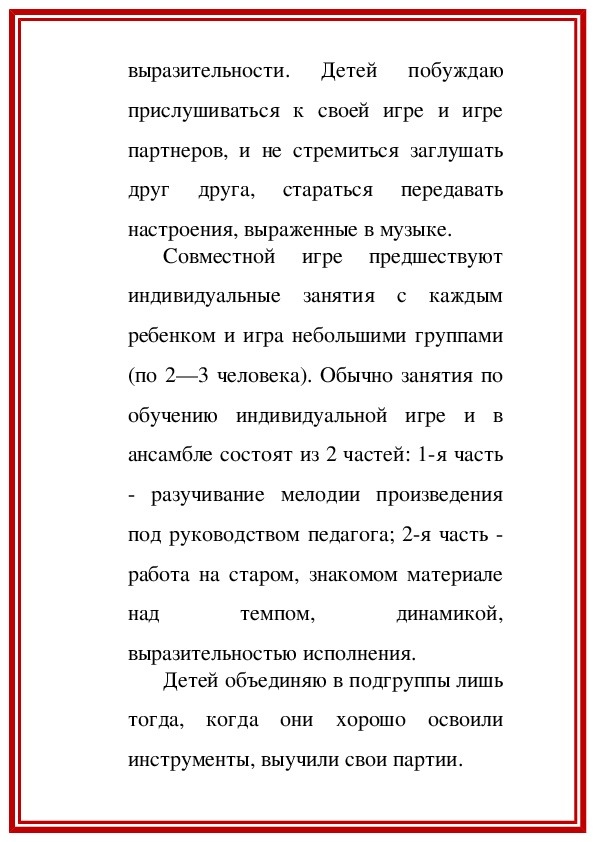 выразительности. Детей побуждаю прислушиваться к своей игре и игре партнеров, и не стремиться заглушать друг друга, стараться передавать настроения, выраженные в музыке.

Совместной игре предшествуют индивидуальные занятия с каждым ребенком и игра небольшими группами (по 2—3 человека). Обычно занятия по обучению индивидуальной игре и в ансамбле состоят из 2 частей: 1-я часть - разучивание мелодии произведения под руководством педагога; 2-я часть - работа на старом, знакомом материале над темпом, динамикой, выразительностью исполнения.

Детей объединяю в подгруппы лишь тогда, когда они хорошо освоили инструменты, выучили свои партии.